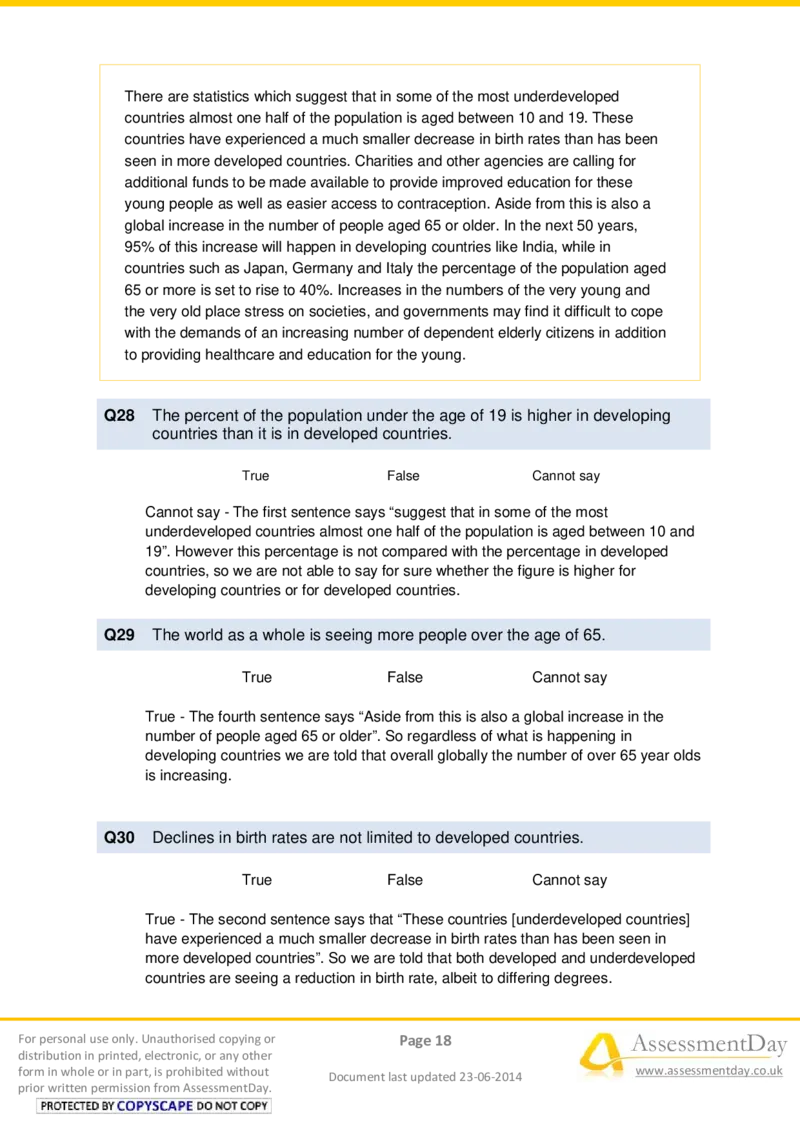 There are statistics which suggest that in some of the most underdeveloped countries almost one half of the population is aged between 10 and 19. These countries have experienced a much smaller decrease in birth rates than has been seen in more developed countries. Charities and other agencies are calling for additional funds to be made available to provide improved education for these young people as well as easier access to contraception. Aside from this is also a global increase in the number of people aged 65 or older. In the next 50 years, 95% of this increase will happen in developing countries like India, while in countries such as Japan, Germany and Italy the percentage of the population aged 65 or more is set to rise to 40%. Increases in the numbers of the very young and the very old place stress on societies, and governments may find it difficult to cope with the demands of an increasing number of dependent elderly citizens in addition to providing healthcare and education for the young.

Q28 The percent of the population under the age of 19 is higher in developing countries than it is in developed countries.

True False Cannot say

Cannot say - The first sentence says “suggest that in some of the most underdeveloped countries almost one half of the population is aged between 10 and 19”. However this percentage is not compared with the percentage in developed countries, so we are not able to say for sure whether the figure is higher for developing countries or for developed countries.

Q29 The world as a whole is seeing more people over the age of 65.

True False Cannot say

True - The fourth sentence says “Aside from this is also a global increase in the number of people aged 65 or older”. So regardless of what is happening in developing countries we are told that overall globally the number of over 65 year olds is increasing.

Q30 Declines in birth rates are not limited to developed countries.

True False Cannot say

True - The second sentence says that “These countries [underdeveloped countries] have experienced a much smaller decrease in birth rates than has been seen in more developed countries”. So we are told that both developed and underdeveloped countries are seeing a reduction in birth rate, albeit to differing degrees.

For personal use only. Unauthorised copying or distribution in printed, electronic, or any other form in whole or in part, is prohibited without prior written permission from AssessmentDay.

PROTECTED BY COPYSCAPE DO NOT COPY

Page 18

Document last updated 23-06-2014

AssessmentDay

www.assessmentday.co.uk